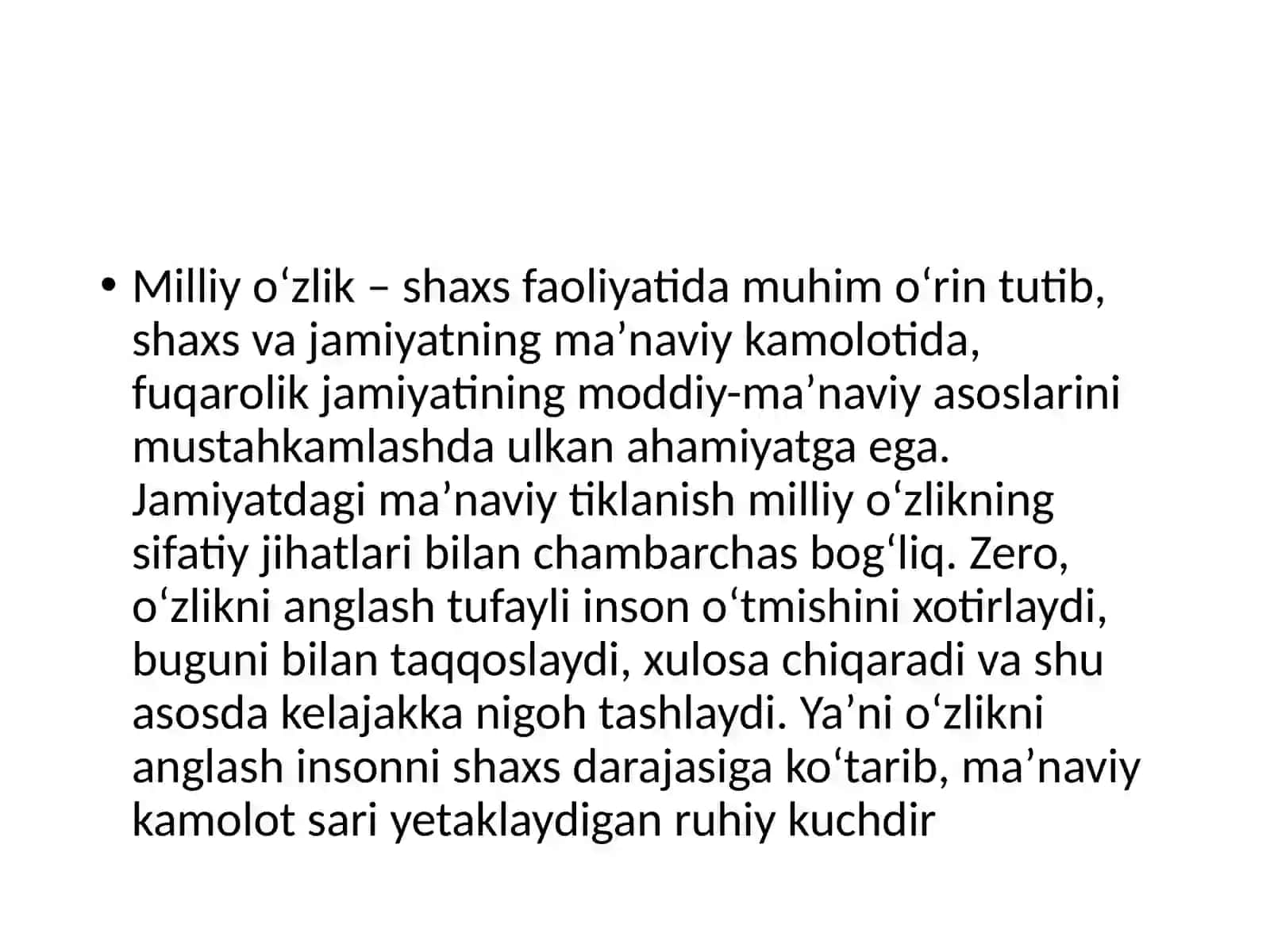 • Milliy o‘zlik – shaxs faoliyatida muhim o‘rin tutib, shaxs va jamiyatning ma’naviy kamolotida, fuqarolik jamiyatining moddiy-ma’naviy asoslarini mustahkamlashda ulkan ahamiyatga ega. Jamiyatdagi ma’naviy tiklanish milliy o‘zlikning sifatiy jihatlari bilan chambarchas bog‘liq. Zero, o‘zlikni anglash tufayli inson o‘tmishini xotirlaydi, buguni bilan taqqoslaydi, xulosa chiqaradi va shu asosda kelajakka nigoh tashlaydi. Ya’ni o‘zlikni anglash insonni shaxs darajasiga ko‘tarib, ma’naviy kamolot sari yetaklaydigan ruhiy kuchdir